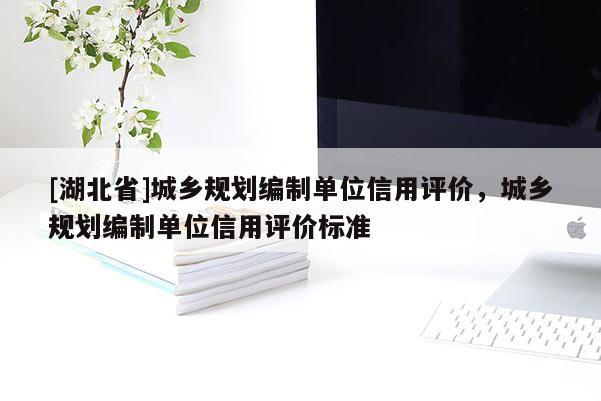 [湖北省]城乡规划编制单位信用评价，城乡规划编制单位信用评价标准